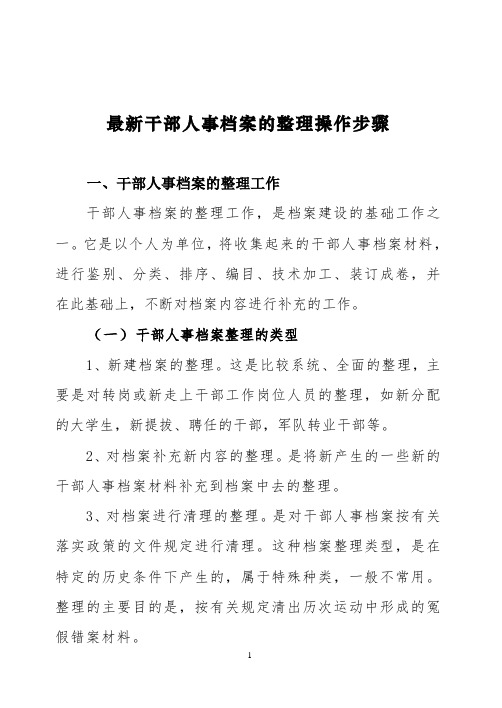 最新干部人事档案的整理操作步骤

一、干部人事档案的整理工作

干部人事档案的整理工作，是档案建设的基础工作之一。它是以个人为单位，将收集起来的干部人事档案材料，进行鉴别、分类、排序、编目、技术加工、装订成卷，并在此基础上，不断对档案内容进行补充的工作。

（一）干部人事档案整理的类型

1、新建档案的整理。这是比较系统、全面的整理，主要是对转岗或新走上干部工作岗位人员的整理，如新分配的大学生，新提拔、聘任的干部，军队转业干部等。

2、对档案补充新内容的整理。是将新产生的一些新的干部人事档案材料补充到档案中去的整理。

3、对档案进行清理的整理。是对干部人事档案按有关落实政策的文件规定进行清理。这种档案整理类型，是在特定的历史条件下产生的，属于特殊种类，一般不常用。整理的主要目的是，按有关规定清出历次运动中形成的冤假错案材料。

1